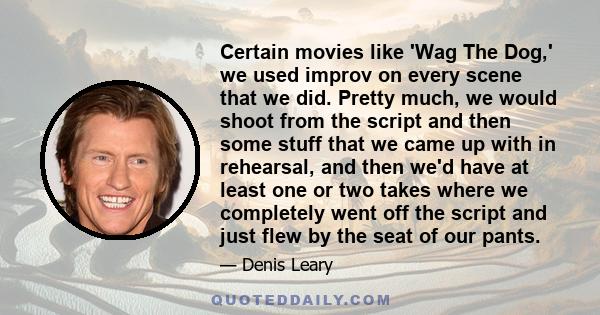 Certain movies like 'Wag The Dog,' we used improv on every scene that we did. Pretty much, we would shoot from the script and then some stuff that we came up with in rehearsal, and then we'd have at least one or two takes where we completely went off the script and just flew by the seat of our pants.

— Denis Leary

QUOTEDDAILY.COM